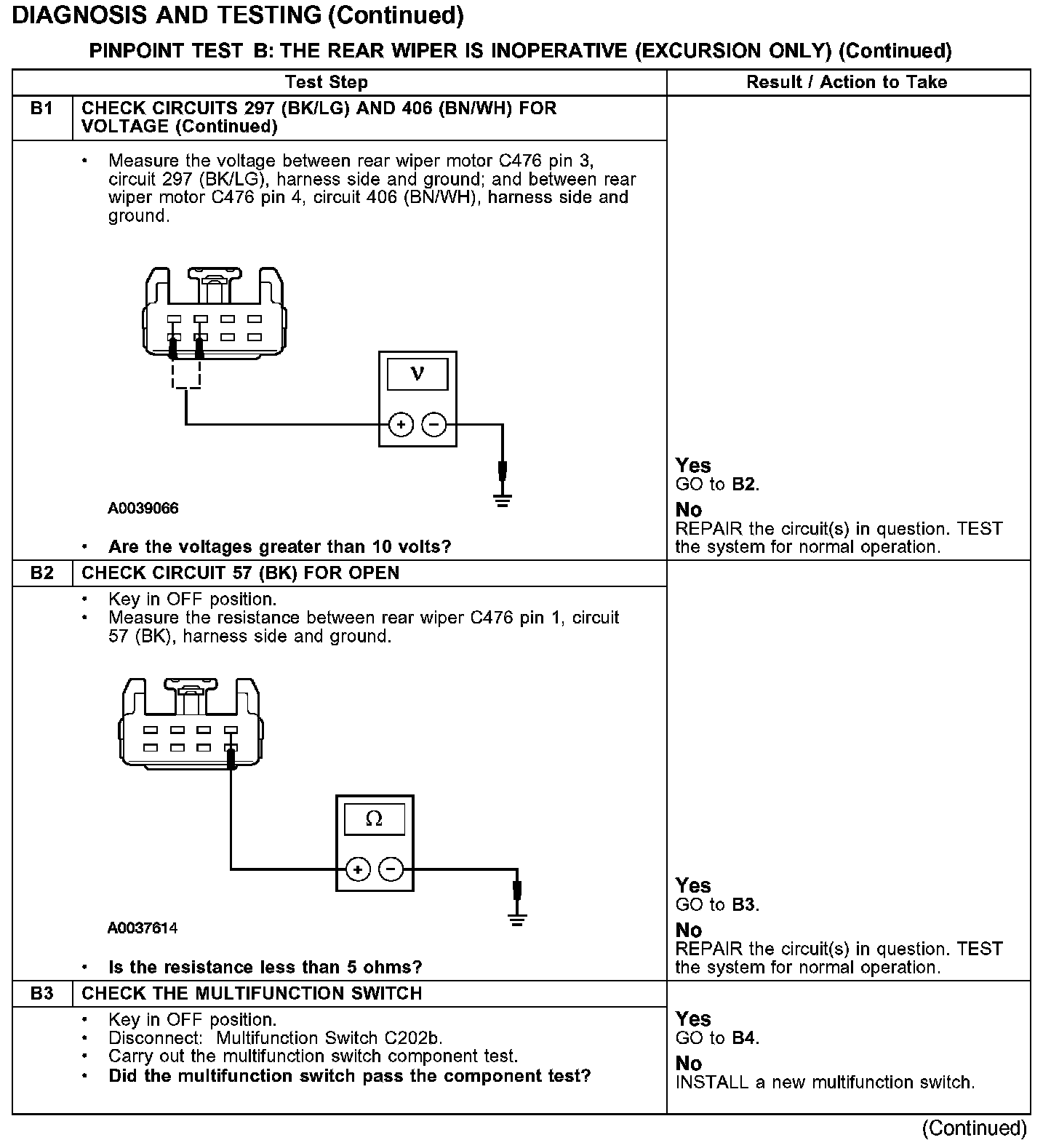 DIAGNOSIS AND TESTING (Continued)

PINPOINT TEST B: THE REAR WIPER IS INOPERATIVE (EXCURSION ONLY) (Continued)

| | Test Step | Result / Action to Take |
|---|---|---|
| B1 | CHECK CIRCUITS 297 (BK/LG) AND 406 (BN/WH) FOR VOLTAGE (Continued) | |
| | • Measure the voltage between rear wiper motor C476 pin 3, circuit 297 (BK/LG), harness side and ground; and between rear wiper motor C476 pin 4, circuit 406 (BN/WH), harness side and ground. V + − A0039066 • Are the voltages greater than 10 volts? | Yes GO to B2. No REPAIR the circuit(s) in question. TEST the system for normal operation. |
| B2 | CHECK CIRCUIT 57 (BK) FOR OPEN | |
| | • Key in OFF position. • Measure the resistance between rear wiper C476 pin 1, circuit 57 (BK), harness side and ground. Ω + − A0037614 • Is the resistance less than 5 ohms? | Yes GO to B3. No REPAIR the circuit(s) in question. TEST the system for normal operation. |
| B3 | CHECK THE MULTIFUNCTION SWITCH | |
| | • Key in OFF position. • Disconnect: Multifunction Switch C202b. • Carry out the multifunction switch component test. • Did the multifunction switch pass the component test? | Yes GO to B4. No INSTALL a new multifunction switch. |

(Continued)